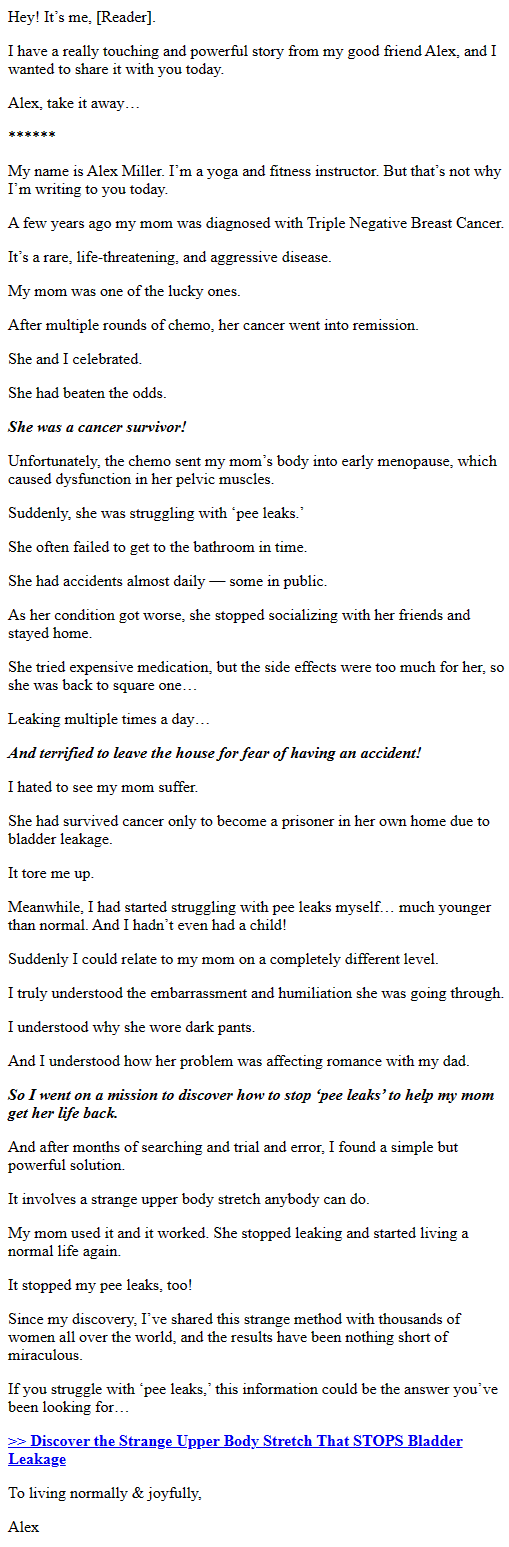 Hey! It's me, [Reader].

I have a really touching and powerful story from my good friend Alex, and I wanted to share it with you today.

Alex, take it away…

******

My name is Alex Miller. I'm a yoga and fitness instructor. But that's not why I'm writing to you today.

A few years ago my mom was diagnosed with Triple Negative Breast Cancer.

It's a rare, life-threatening, and aggressive disease.

My mom was one of the lucky ones.

After multiple rounds of chemo, her cancer went into remission.

She and I celebrated.

She had beaten the odds.

She was a cancer survivor!

Unfortunately, the chemo sent my mom's body into early menopause, which caused dysfunction in her pelvic muscles.

Suddenly, she was struggling with 'pee leaks.'

She often failed to get to the bathroom in time.

She had accidents almost daily — some in public.

As her condition got worse, she stopped socializing with her friends and stayed home.

She tried expensive medication, but the side effects were too much for her, so she was back to square one…

Leaking multiple times a day…

And terrified to leave the house for fear of having an accident!

I hated to see my mom suffer.

She had survived cancer only to become a prisoner in her own home due to bladder leakage.

It tore me up.

Meanwhile, I had started struggling with pee leaks myself… much younger than normal. And I hadn't even had a child!

Suddenly I could relate to my mom on a completely different level.

I truly understood the embarrassment and humiliation she was going through.

I understood why she wore dark pants.

And I understood how her problem was affecting romance with my dad.

So I went on a mission to discover how to stop 'pee leaks' to help my mom get her life back.

And after months of searching and trial and error, I found a simple but powerful solution.

It involves a strange upper body stretch anybody can do.

My mom used it and it worked. She stopped leaking and started living a normal life again.

It stopped my pee leaks, too!

Since my discovery, I've shared this strange method with thousands of women all over the world, and the results have been nothing short of miraculous.

If you struggle with 'pee leaks,' this information could be the answer you've been looking for…

>> Discover the Strange Upper Body Stretch That STOPS Bladder Leakage

To living normally & joyfully,

Alex